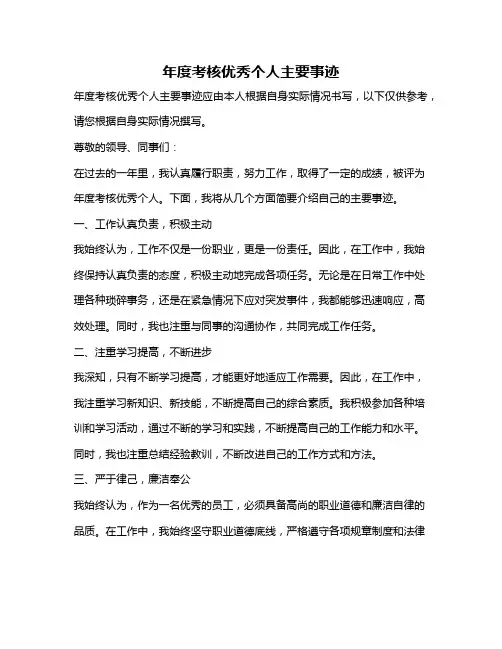 年度考核优秀个人主要事迹

年度考核优秀个人主要事迹应由本人根据自身实际情况书写，以下仅供参考，请您根据自身实际情况撰写。

尊敬的领导、同事们：

在过去的一年里，我认真履行职责，努力工作，取得了一定的成绩，被评为年度考核优秀个人。下面，我将从几个方面简要介绍自己的主要事迹。

一、工作认真负责，积极主动

我始终认为，工作不仅是一份职业，更是一份责任。因此，在工作中，我始终保持认真负责的态度，积极主动地完成各项任务。无论是在日常工作中处理各种琐碎事务，还是在紧急情况下应对突发事件，我都能够迅速响应，高效处理。同时，我也注重与同事的沟通协作，共同完成工作任务。

二、注重学习提高，不断进步

我深知，只有不断学习提高，才能更好地适应工作需要。因此，在工作中，我注重学习新知识、新技能，不断提高自己的综合素质。我积极参加各种培训和学习活动，通过不断的学习和实践，不断提高自己的工作能力和水平。同时，我也注重总结经验教训，不断改进自己的工作方式和方法。

三、严于律己，廉洁奉公

我始终认为，作为一名优秀的员工，必须具备高尚的职业道德和廉洁自律的品质。在工作中，我始终坚守职业道德底线，严格遵守各项规章制度和法律